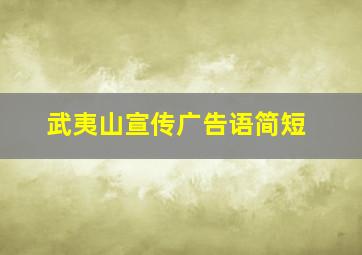 武夷山宣传广告语简短